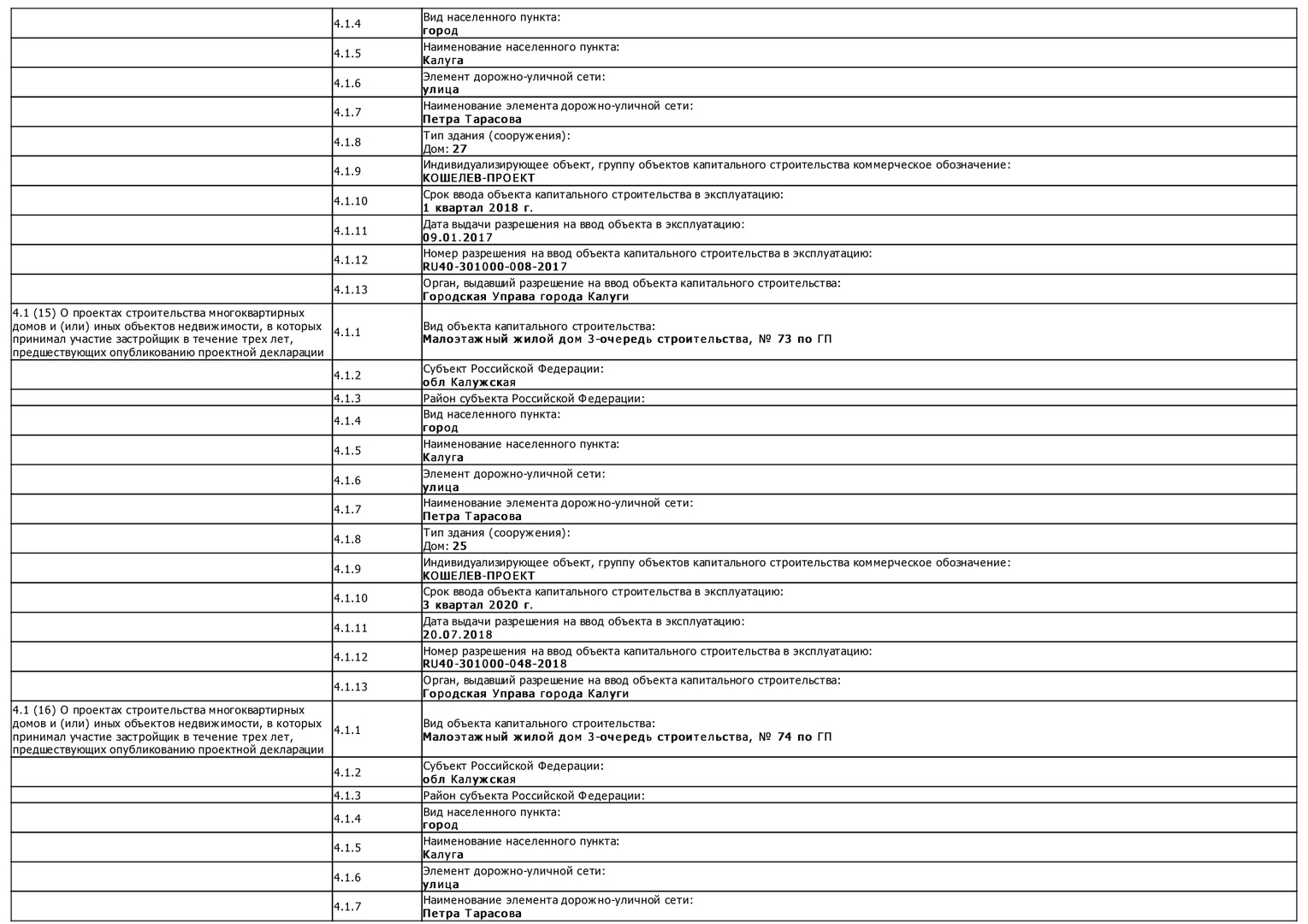 |  |  |  |
|---|---|---|
|  | 4.1.4 | Вид населенного пункта: **город** |
|  | 4.1.5 | Наименование населенного пункта: **Калуга** |
|  | 4.1.6 | Элемент дорожно-уличной сети: **улица** |
|  | 4.1.7 | Наименование элемента дорожно-уличной сети: **Петра Тарасова** |
|  | 4.1.8 | Тип здания (сооружения): Дом: **27** |
|  | 4.1.9 | Индивидуализирующее объект, группу объектов капитального строительства коммерческое обозначение: **КОШЕЛЕВ-ПРОЕКТ** |
|  | 4.1.10 | Срок ввода объекта капитального строительства в эксплуатацию: **1 квартал 2018 г.** |
|  | 4.1.11 | Дата выдачи разрешения на ввод объекта в эксплуатацию: **09.01.2017** |
|  | 4.1.12 | Номер разрешения на ввод объекта капитального строительства в эксплуатацию: **RU40-301000-008-2017** |
|  | 4.1.13 | Орган, выдавший разрешение на ввод объекта капитального строительства: **Городская Управа города Калуги** |
| 4.1 (15) О проектах строительства многоквартирных домов и (или) иных объектов недвижимости, в которых принимал участие застройщик в течение трех лет, предшествующих опубликованию проектной декларации | 4.1.1 | Вид объекта капитального строительства: **Малоэтажный жилой дом 3-очередь строительства, № 73 по ГП** |
|  | 4.1.2 | Субъект Российской Федерации: **обл Калужская** |
|  | 4.1.3 | Район субъекта Российской Федерации: |
|  | 4.1.4 | Вид населенного пункта: **город** |
|  | 4.1.5 | Наименование населенного пункта: **Калуга** |
|  | 4.1.6 | Элемент дорожно-уличной сети: **улица** |
|  | 4.1.7 | Наименование элемента дорожно-уличной сети: **Петра Тарасова** |
|  | 4.1.8 | Тип здания (сооружения): Дом: **25** |
|  | 4.1.9 | Индивидуализирующее объект, группу объектов капитального строительства коммерческое обозначение: **КОШЕЛЕВ-ПРОЕКТ** |
|  | 4.1.10 | Срок ввода объекта капитального строительства в эксплуатацию: **3 квартал 2020 г.** |
|  | 4.1.11 | Дата выдачи разрешения на ввод объекта в эксплуатацию: **20.07.2018** |
|  | 4.1.12 | Номер разрешения на ввод объекта капитального строительства в эксплуатацию: **RU40-301000-048-2018** |
|  | 4.1.13 | Орган, выдавший разрешение на ввод объекта капитального строительства: **Городская Управа города Калуги** |
| 4.1 (16) О проектах строительства многоквартирных домов и (или) иных объектов недвижимости, в которых принимал участие застройщик в течение трех лет, предшествующих опубликованию проектной декларации | 4.1.1 | Вид объекта капитального строительства: **Малоэтажный жилой дом 3-очередь строительства, № 74 по ГП** |
|  | 4.1.2 | Субъект Российской Федерации: **обл Калужская** |
|  | 4.1.3 | Район субъекта Российской Федерации: |
|  | 4.1.4 | Вид населенного пункта: **город** |
|  | 4.1.5 | Наименование населенного пункта: **Калуга** |
|  | 4.1.6 | Элемент дорожно-уличной сети: **улица** |
|  | 4.1.7 | Наименование элемента дорожно-уличной сети: **Петра Тарасова** |